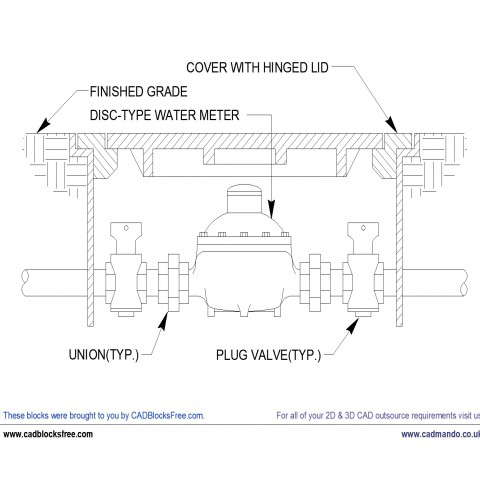 COVER WITH HINGED LID

FINISHED GRADE

DISC-TYPE WATER METER

UNION(TYP.)

PLUG VALVE(TYP.)

These blocks were brought to you by CADBlocksFree.com.

For all of your 2D & 3D CAD outsource requirements visit us

www.cadblocksfree.com

www.cadmando.co.uk